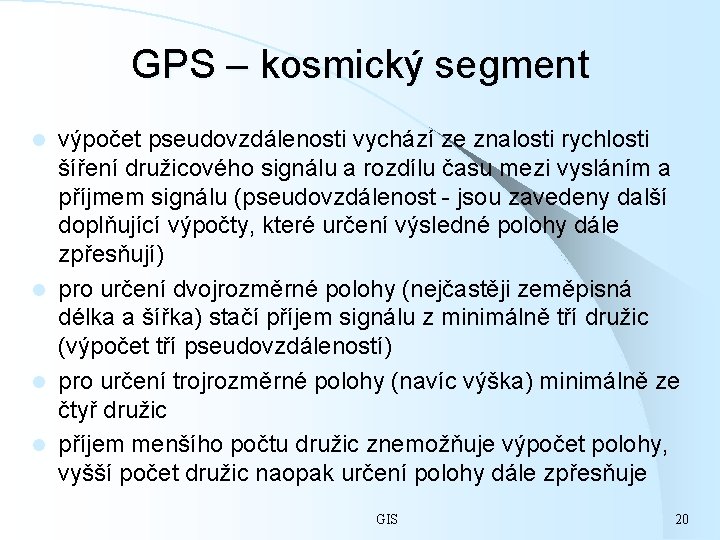 GPS – kosmický segment

• výpočet pseudovzdálenosti vychází ze znalosti rychlosti šíření družicového signálu a rozdílu času mezi vysláním a příjmem signálu (pseudovzdálenost - jsou zavedeny další doplňující výpočty, které určení výsledné polohy dále zpřesňují)
• pro určení dvojrozměrné polohy (nejčastěji zeměpisná délka a šířka) stačí příjem signálu z minimálně tří družic (výpočet tří pseudovzdáleností)
• pro určení trojrozměrné polohy (navíc výška) minimálně ze čtyř družic
• příjem menšího počtu družic znemožňuje výpočet polohy, vyšší počet družic naopak určení polohy dále zpřesňuje

GIS

20